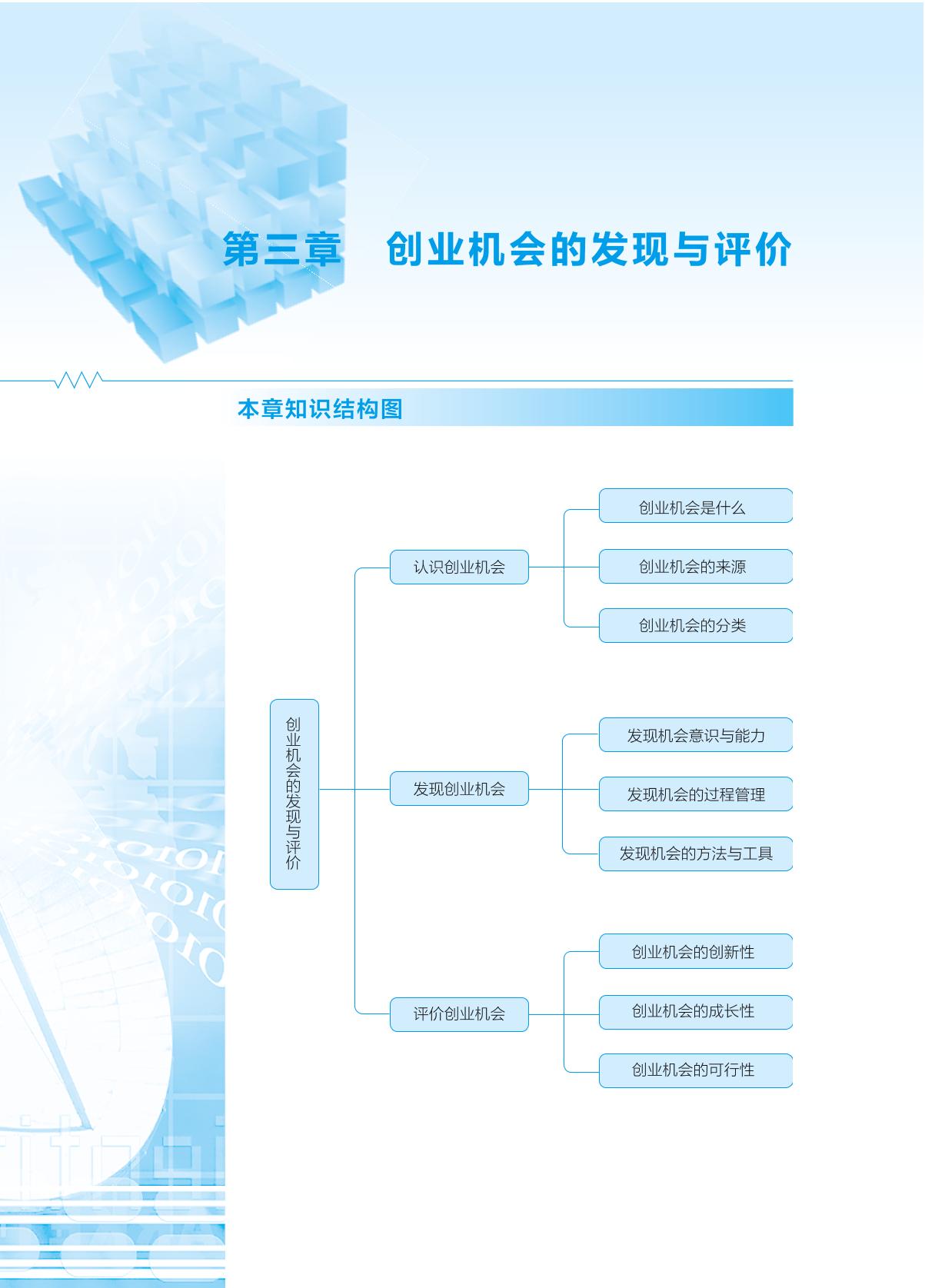 第三章　创业机会的发现与评价

本章知识结构图

创业机会的发现与评价

认识创业机会

创业机会是什么

创业机会的来源

创业机会的分类

发现创业机会

发现机会意识与能力

发现机会的过程管理

发现机会的方法与工具

评价创业机会

创业机会的创新性

创业机会的成长性

创业机会的可行性